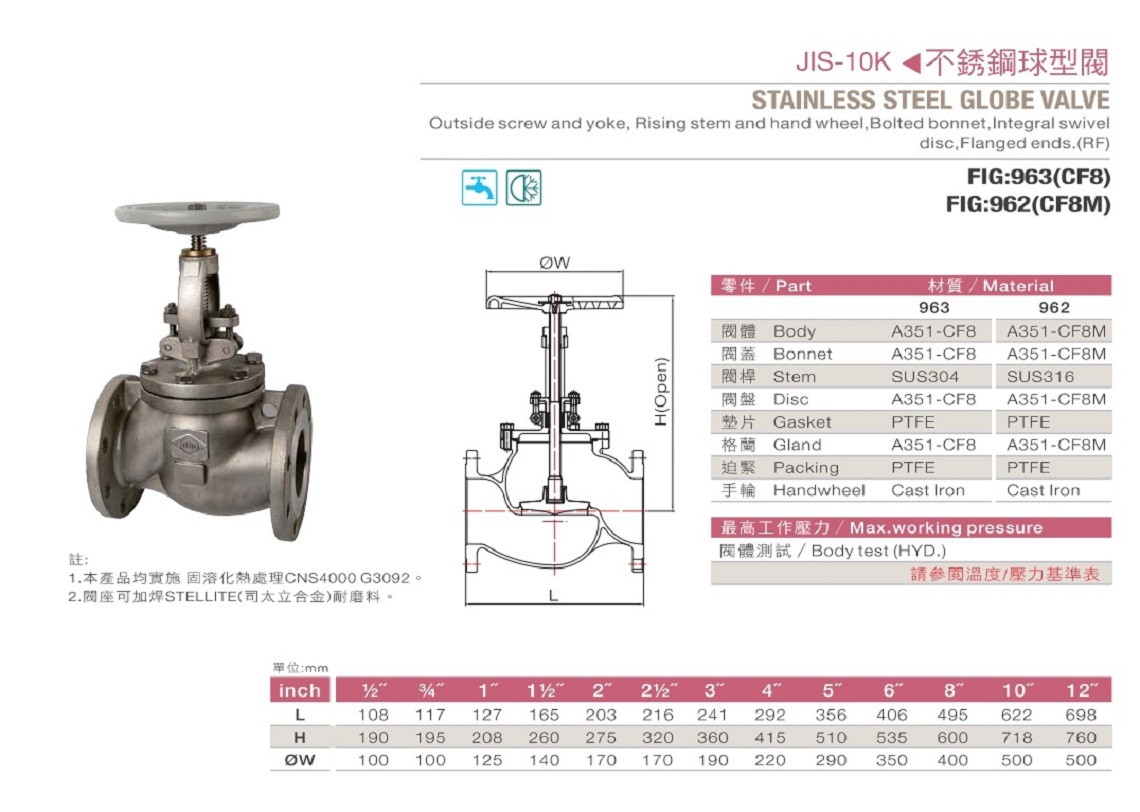 JIS-10K ◀不銹鋼球型閥

STAINLESS STEEL GLOBE VALVE

Outside screw and yoke, Rising stem and hand wheel,Bolted bonnet,Integral swivel disc,Flanged ends.(RF)

FIG:963(CF8)
FIG:962(CF8M)

ØW

H(Open)

L

| 零件 / Part | | 材質 / Material | |
|---|---|---|---|
| | | 963 | 962 |
| 閥體 | Body | A351-CF8 | A351-CF8M |
| 閥蓋 | Bonnet | A351-CF8 | A351-CF8M |
| 閥桿 | Stem | SUS304 | SUS316 |
| 閥盤 | Disc | A351-CF8 | A351-CF8M |
| 墊片 | Gasket | PTFE | PTFE |
| 格蘭 | Gland | A351-CF8 | A351-CF8M |
| 迫緊 | Packing | PTFE | PTFE |
| 手輪 | Handwheel | Cast Iron | Cast Iron |

最高工作壓力 / Max.working pressure
閥體測試 / Body test (HYD.)
請參閱溫度/壓力基準表

註:
1.本產品均實施 固溶化熱處理CNS4000 G3092。
2.閥座可加焊STELLITE(司太立合金)耐磨料。

單位:mm

| inch | ½˝ | ¾˝ | 1˝ | 1½˝ | 2˝ | 2½˝ | 3˝ | 4˝ | 5˝ | 6˝ | 8˝ | 10˝ | 12˝ |
|---|---|---|---|---|---|---|---|---|---|---|---|---|---|
| L | 108 | 117 | 127 | 165 | 203 | 216 | 241 | 292 | 356 | 406 | 495 | 622 | 698 |
| H | 190 | 195 | 208 | 260 | 275 | 320 | 360 | 415 | 510 | 535 | 600 | 718 | 760 |
| ØW | 100 | 100 | 125 | 140 | 170 | 170 | 190 | 220 | 290 | 350 | 400 | 500 | 500 |